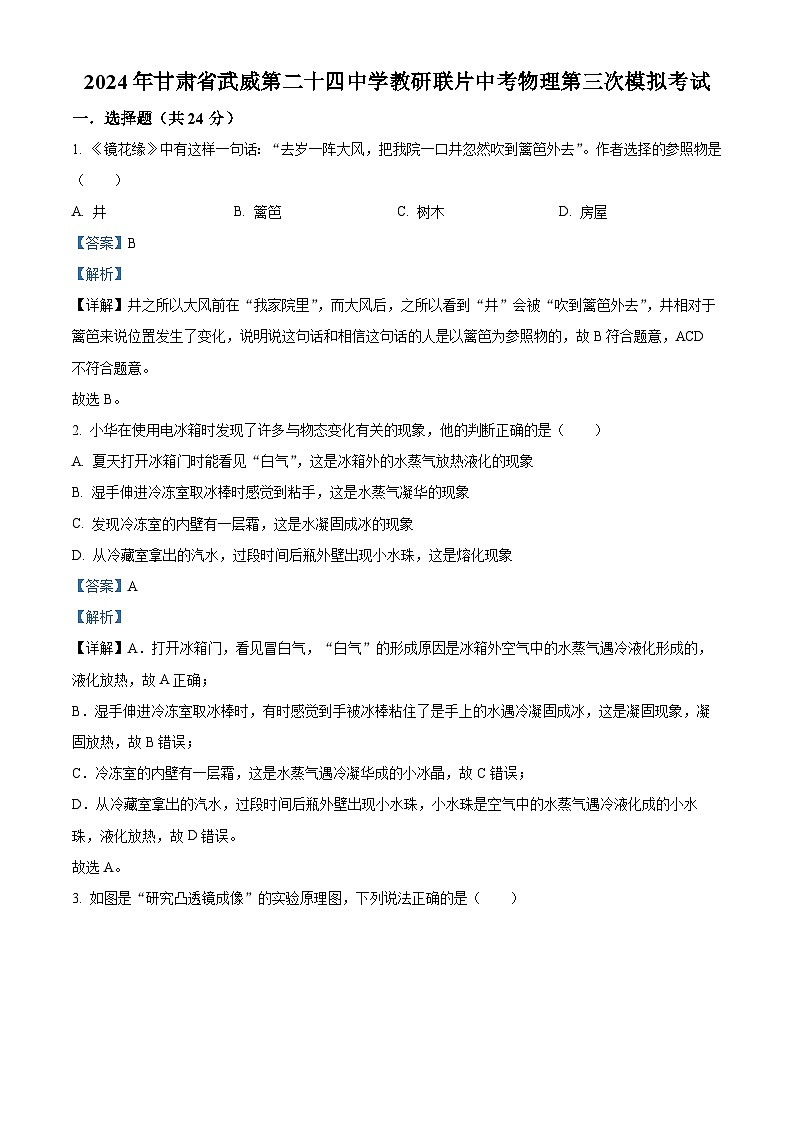 2024年甘肃省武威第二十四中学教研联片中考物理第三次模拟考试

一．选择题（共24分）

1. 《镜花缘》中有这样一句话：“去岁一阵大风，把我院一口井忽然吹到篱笆外去”。作者选择的参照物是（　　）

A. 井　　B. 篱笆　　C. 树木　　D. 房屋

【答案】B

【解析】

【详解】井之所以大风前在“我家院里”，而大风后，之所以看到“井”会被“吹到篱笆外去”，井相对于篱笆来说位置发生了变化，说明说这句话和相信这句话的人是以篱笆为参照物的，故B符合题意，ACD不符合题意。

故选B。

2. 小华在使用电冰箱时发现了许多与物态变化有关的现象，他的判断正确的是（　　）

A. 夏天打开冰箱门时能看见“白气”，这是冰箱外的水蒸气放热液化的现象

B. 湿手伸进冷冻室取冰棒时感觉到粘手，这是水蒸气凝华的现象

C. 发现冷冻室的内壁有一层霜，这是水凝固成冰的现象

D. 从冷藏室拿出的汽水，过段时间后瓶外壁出现小水珠，这是熔化现象

【答案】A

【解析】

【详解】A．打开冰箱门，看见冒白气，“白气”的形成原因是冰箱外空气中的水蒸气遇冷液化形成的，液化放热，故A正确；

B．湿手伸进冷冻室取冰棒时，有时感觉到手被冰棒粘住了是手上的水遇冷凝固成冰，这是凝固现象，凝固放热，故B错误；

C．冷冻室的内壁有一层霜，这是水蒸气遇冷凝华成的小冰晶，故C错误；

D．从冷藏室拿出的汽水，过段时间后瓶外壁出现小水珠，小水珠是空气中的水蒸气遇冷液化成的小水珠，液化放热，故D错误。

故选A。

3. 如图是“研究凸透镜成像”的实验原理图，下列说法正确的是（　　）